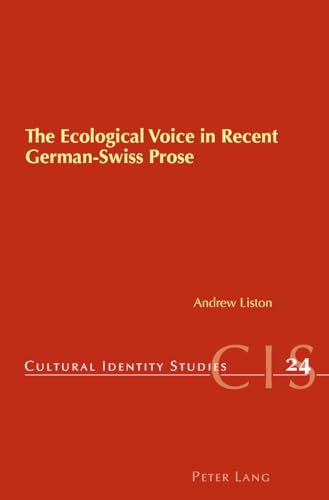 The Ecological Voice in Recent German-Swiss Prose

Andrew Liston

CULTURAL IDENTITY STUDIES CIS 24

PETER LANG